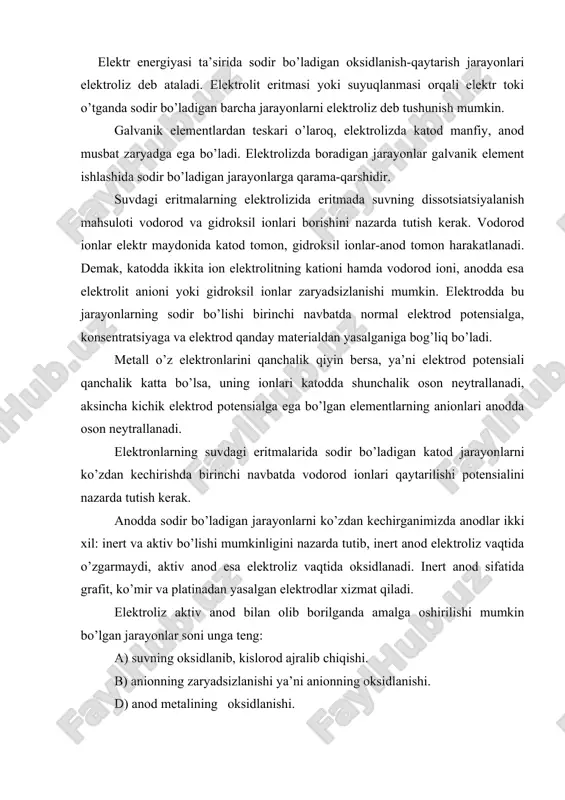 Elektr energiyasi ta'sirida sodir bo'ladigan oksidlanish-qaytarish jarayonlari elektroliz deb ataladi. Elektrolit eritmasi yoki suyuqlanmasi orqali elektr toki o'tganda sodir bo'ladigan barcha jarayonlarni elektroliz deb tushunish mumkin.

Galvanik elementlardan teskari o'laroq, elektrolizda katod manfiy, anod musbat zaryadga ega bo'ladi. Elektrolizda boradigan jarayonlar galvanik element ishlashida sodir bo'ladigan jarayonlarga qarama-qarshidir.

Suvdagi eritmalarning elektrolizida eritmada suvning dissotsiatsiyalanish mahsuloti vodorod va gidroksil ionlari borishini nazarda tutish kerak. Vodorod ionlar elektr maydonida katod tomon, gidroksil ionlar-anod tomon harakatlanadi. Demak, katodda ikkita ion elektrolitning kationi hamda vodorod ioni, anodda esa elektrolit anioni yoki gidroksil ionlar zaryadsizlanishi mumkin. Elektrodda bu jarayonlarning sodir bo'lishi birinchi navbatda normal elektrod potensialga, konsentratsiyaga va elektrod qanday materialdan yasalganiga bog'liq bo'ladi.

Metall o'z elektronlarini qanchalik qiyin bersa, ya'ni elektrod potensiali qanchalik katta bo'lsa, uning ionlari katodda shunchalik oson neytrallanadi, aksincha kichik elektrod potensialga ega bo'lgan elementlarning anionlari anodda oson neytrallanadi.

Elektronlarning suvdagi eritmalarida sodir bo'ladigan katod jarayonlarni ko'zdan kechirishda birinchi navbatda vodorod ionlari qaytarilishi potensialini nazarda tutish kerak.

Anodda sodir bo'ladigan jarayonlarni ko'zdan kechirganimizda anodlar ikki xil: inert va aktiv bo'lishi mumkinligini nazarda tutib, inert anod elektroliz vaqtida o'zgarmaydi, aktiv anod esa elektroliz vaqtida oksidlanadi. Inert anod sifatida grafit, ko'mir va platinadan yasalgan elektrodlar xizmat qiladi.

Elektroliz aktiv anod bilan olib borilganda amalga oshirilishi mumkin bo'lgan jarayonlar soni unga teng:

A) suvning oksidlanib, kislorod ajralib chiqishi.

B) anionning zaryadsizlanishi ya'ni anionning oksidlanishi.

D) anod metalining oksidlanishi.

FaylHub.uz